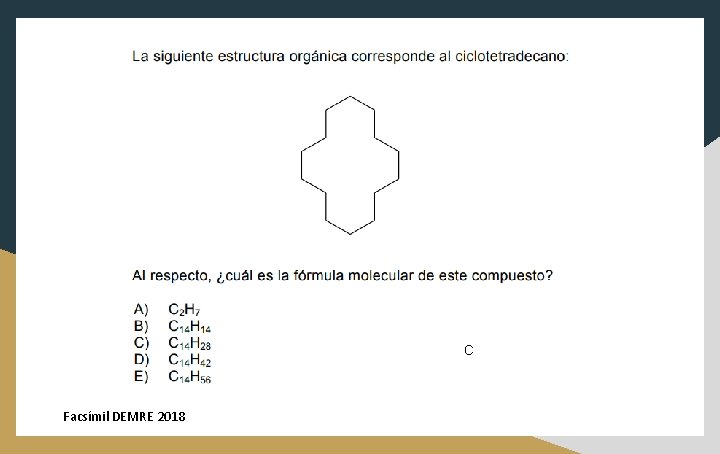 La siguiente estructura orgánica corresponde al ciclotetradecano:

Al respecto, ¿cuál es la fórmula molecular de este compuesto?

A) $C_2H_7$
B) $C_{14}H_{14}$
C) $C_{14}H_{28}$
D) $C_{14}H_{42}$
E) $C_{14}H_{56}$

C

Facsímil DEMRE 2018